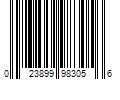 0 23899 98305 6